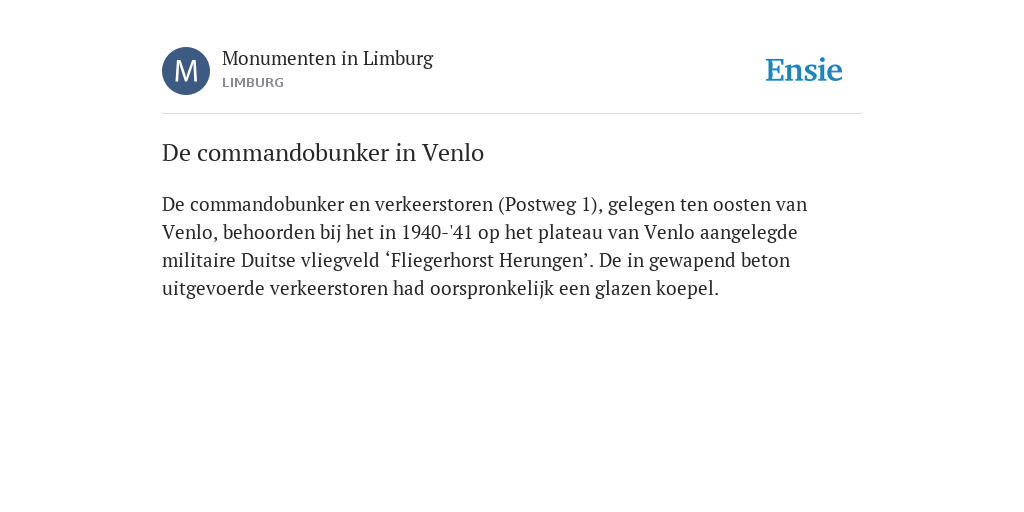 M

Monumenten in Limburg
LIMBURG

Ensie

De commandobunker in Venlo

De commandobunker en verkeerstoren (Postweg 1), gelegen ten oosten van Venlo, behoorden bij het in 1940-'41 op het plateau van Venlo aangelegde militaire Duitse vliegveld ‘Fliegerhorst Herungen’. De in gewapend beton uitgevoerde verkeerstoren had oorspronkelijk een glazen koepel.